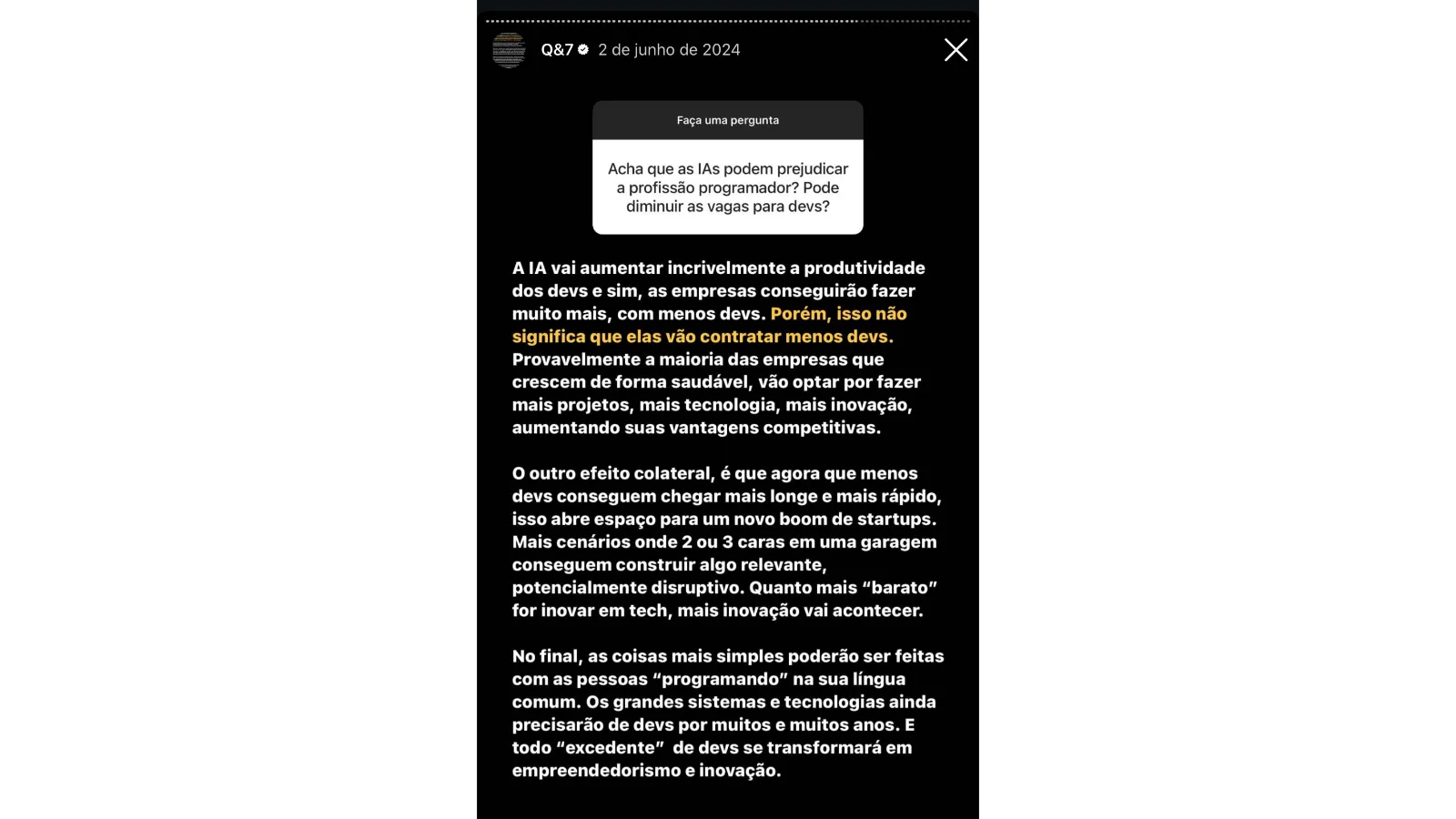 Q&7 2 de junho de 2024

Faça uma pergunta

Acha que as IAs podem prejudicar a profissão programador? Pode diminuir as vagas para devs?

A IA vai aumentar incrivelmente a produtividade dos devs e sim, as empresas conseguirão fazer muito mais, com menos devs. Porém, isso não significa que elas vão contratar menos devs. Provavelmente a maioria das empresas que crescem de forma saudável, vão optar por fazer mais projetos, mais tecnologia, mais inovação, aumentando suas vantagens competitivas.

O outro efeito colateral, é que agora que menos devs conseguem chegar mais longe e mais rápido, isso abre espaço para um novo boom de startups. Mais cenários onde 2 ou 3 caras em uma garagem conseguem construir algo relevante, potencialmente disruptivo. Quanto mais "barato" for inovar em tech, mais inovação vai acontecer.

No final, as coisas mais simples poderão ser feitas com as pessoas "programando" na sua língua comum. Os grandes sistemas e tecnologias ainda precisarão de devs por muitos e muitos anos. E todo "excedente" de devs se transformará em empreendedorismo e inovação.